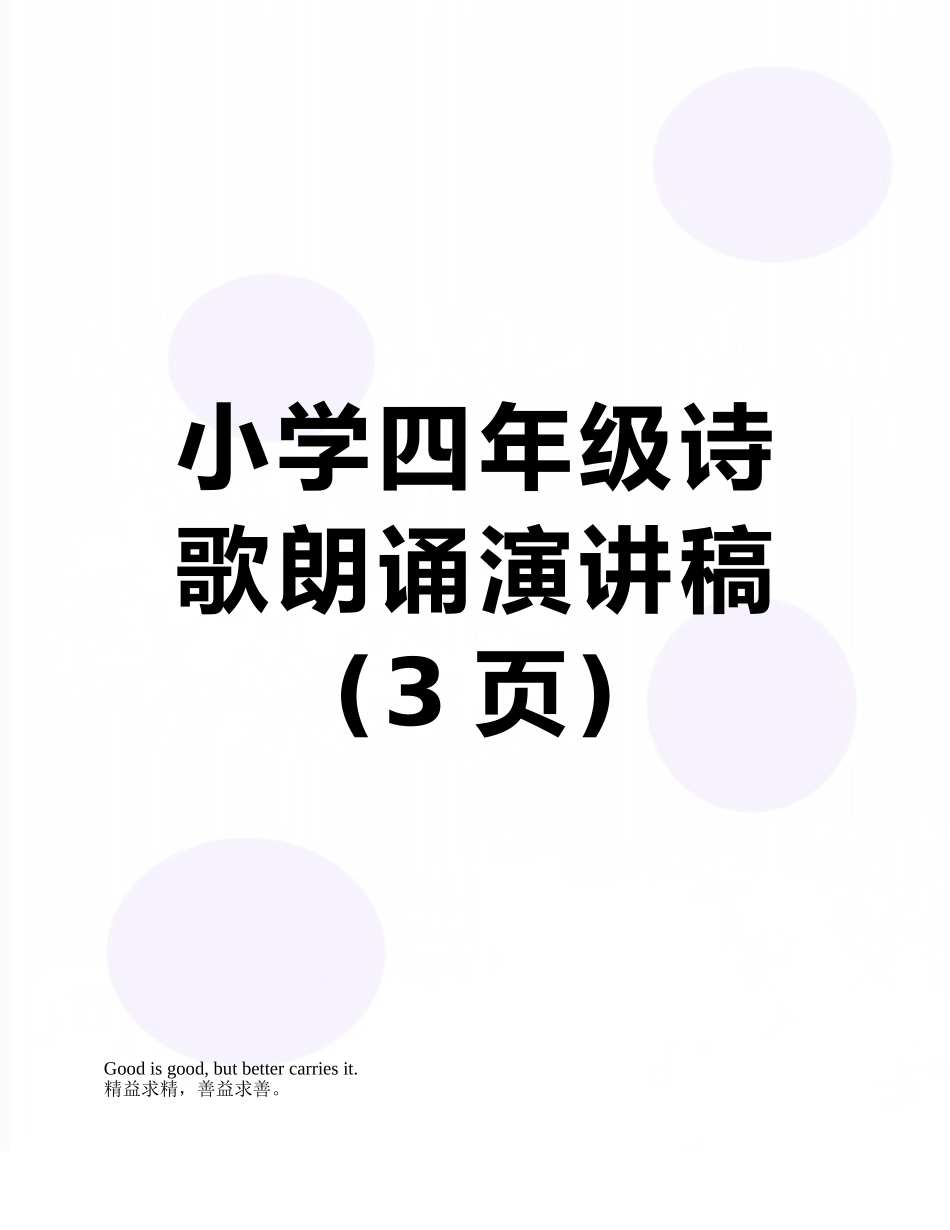 小学四年级诗歌朗诵演讲稿（3 页）

Good is good, but better carries it.
精益求精，善益求善。